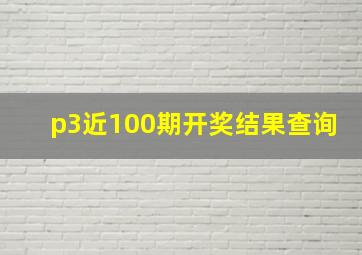 p3近100期开奖结果查询